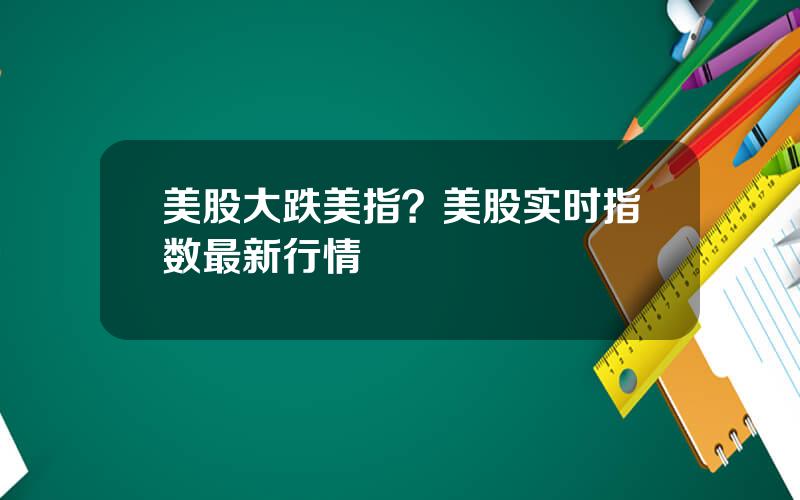 美股大跌美指？美股实时指数最新行情